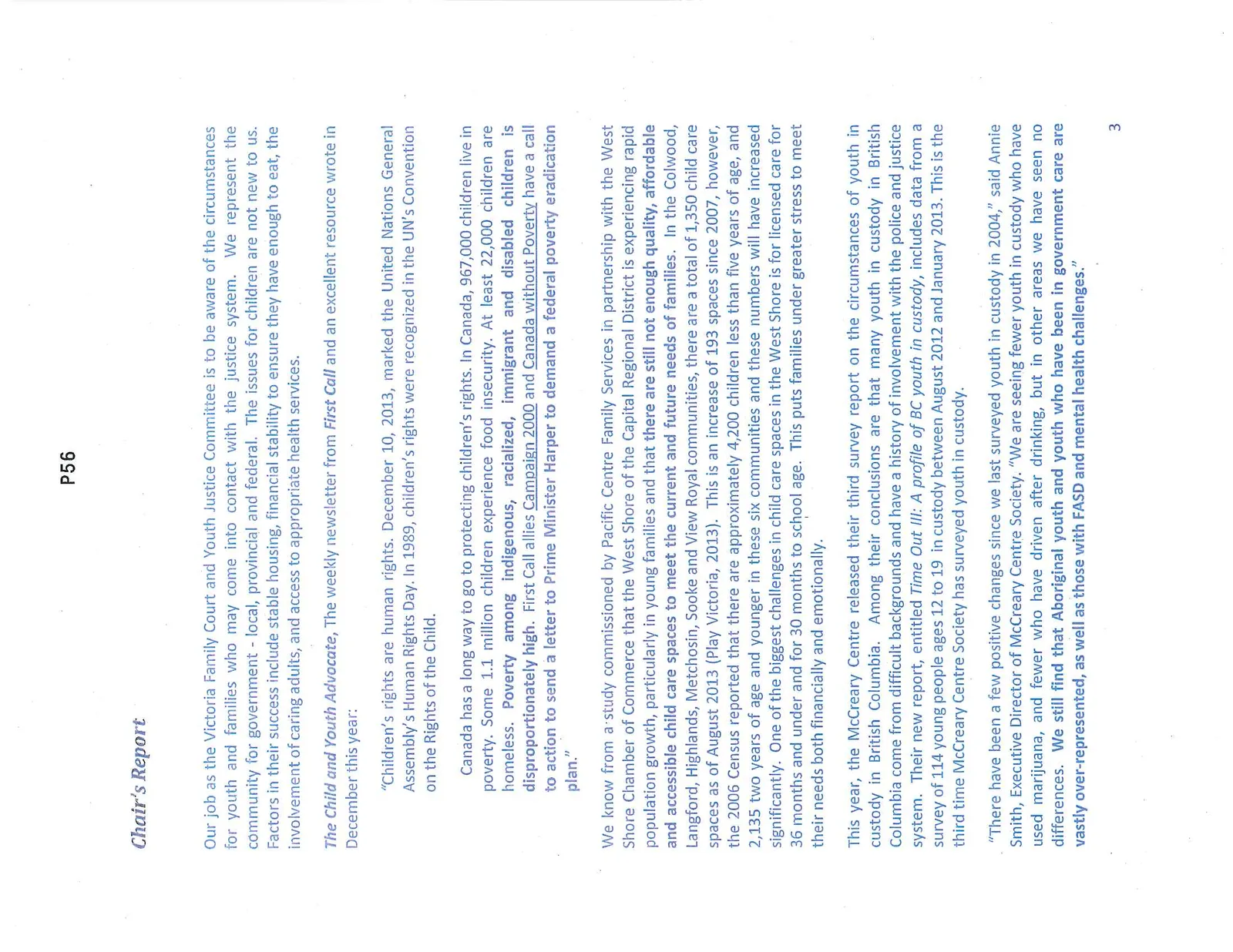 P56

Chair's Report

Our job as the Victoria Family Court and Youth Justice Committee is to be aware of the circumstances for youth and families who may come into contact with the justice system. We represent the community for government - local, provincial and federal. The issues for children are not new to us. Factors in their success include stable housing, financial stability to ensure they have enough to eat, the involvement of caring adults, and access to appropriate health services.

The Child and Youth Advocate, The weekly newsletter from First Call and an excellent resource wrote in December this year:

"Children's rights are human rights. December 10, 2013, marked the United Nations General Assembly's Human Rights Day. In 1989, children's rights were recognized in the UN's Convention on the Rights of the Child.

Canada has a long way to go to protecting children's rights. In Canada, 967,000 children live in poverty. Some 1.1 million children experience food insecurity. At least 22,000 children are homeless. Poverty among indigenous, racialized, immigrant and disabled children is disproportionately high. First Call allies Campaign 2000 and Canada without Poverty have a call to action to send a letter to Prime Minister Harper to demand a federal poverty eradication plan."

We know from a study commissioned by Pacific Centre Family Services in partnership with the West Shore Chamber of Commerce that the West Shore of the Capital Regional District is experiencing rapid population growth, particularly in young families and that there are still not enough quality, affordable and accessible child care spaces to meet the current and future needs of families. In the Colwood, Langford, Highlands, Metchosin, Sooke and View Royal communities, there are a total of 1,350 child care spaces as of August 2013 (Play Victoria, 2013). This is an increase of 193 spaces since 2007, however, the 2006 Census reported that there are approximately 4,200 children less than five years of age, and 2,135 two years of age and younger in these six communities and these numbers will have increased significantly. One of the biggest challenges in child care spaces in the West Shore is for licensed care for 36 months and under and for 30 months to school age. This puts families under greater stress to meet their needs both financially and emotionally.

This year, the McCreary Centre released their third survey report on the circumstances of youth in custody in British Columbia. Among their conclusions are that many youth in custody in British Columbia come from difficult backgrounds and have a history of involvement with the police and justice system. Their new report, entitled Time Out III: A profile of BC youth in custody, includes data from a survey of 114 young people ages 12 to 19 in custody between August 2012 and January 2013. This is the third time McCreary Centre Society has surveyed youth in custody.

"There have been a few positive changes since we last surveyed youth in custody in 2004," said Annie Smith, Executive Director of McCreary Centre Society. "We are seeing fewer youth in custody who have used marijuana, and fewer who have driven after drinking, but in other areas we have seen no differences. We still find that Aboriginal youth and youth who have been in government care are vastly over-represented, as well as those with FASD and mental health challenges."

3